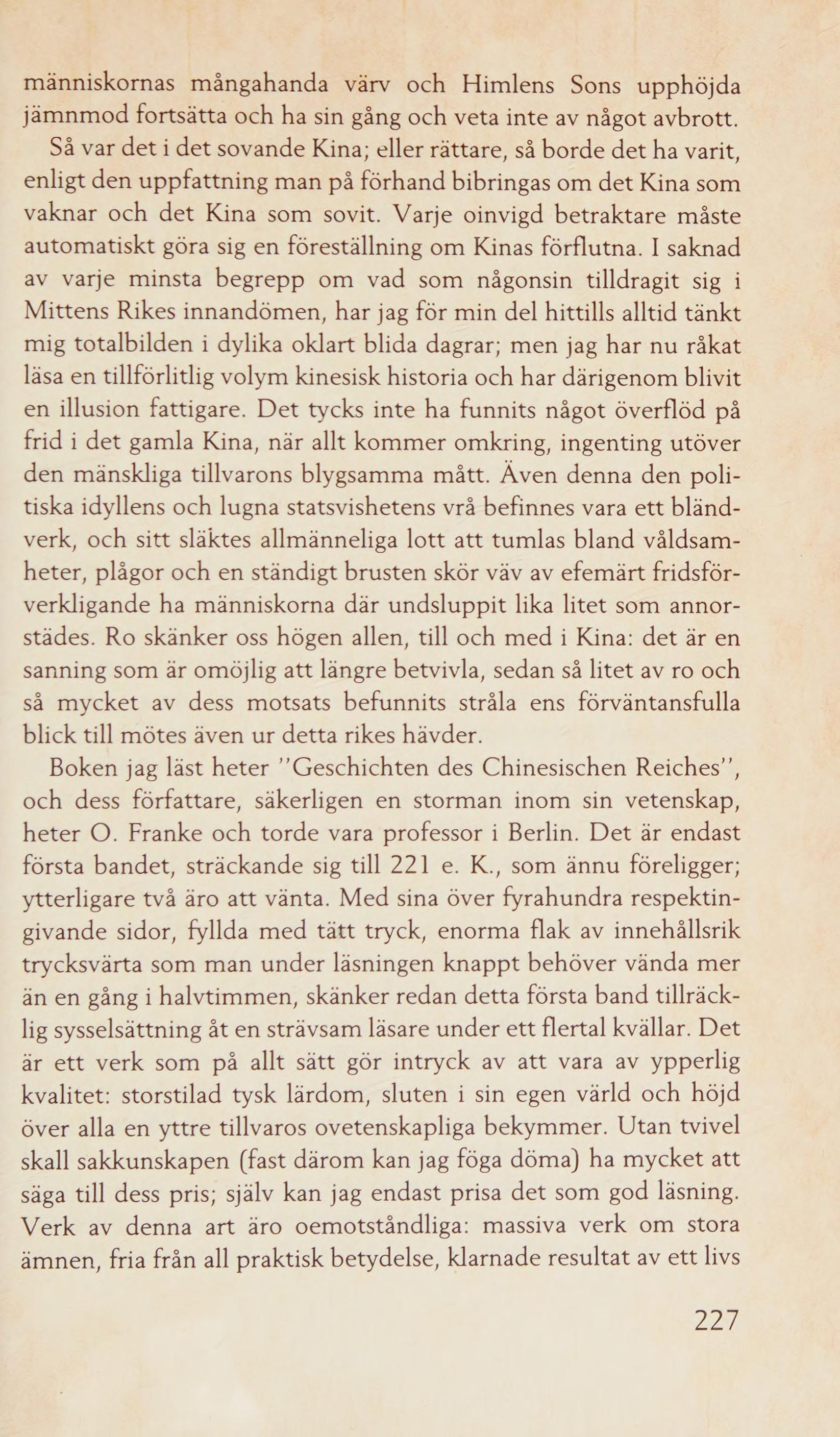 människornas mångahanda värv och Himlens Sons upphöjda jämnmod fortsätta och ha sin gång och veta inte av något avbrott.

Så var det i det sovande Kina; eller rättare, så borde det ha varit, enligt den uppfattning man på förhand bibringas om det Kina som vaknar och det Kina som sovit. Varje oinvigd betraktare måste automatiskt göra sig en föreställning om Kinas förflutna. I saknad av varje minsta begrepp om vad som någonsin tilldragit sig i Mittens Rikes innandömen, har jag för min del hittills alltid tänkt mig totalbilden i dylika oklart blida dagrar; men jag har nu råkat läsa en tillförlitlig volym kinesisk historia och har därigenom blivit en illusion fattigare. Det tycks inte ha funnits något överflöd på frid i det gamla Kina, när allt kommer omkring, ingenting utöver den mänskliga tillvarons blygsamma mått. Även denna den politiska idyllens och lugna statsvishetens vrå befinnes vara ett bländverk, och sitt släktes allmänneliga lott att tumlas bland våldsamheter, plågor och en ständigt brusten skör väv av efemärt fridsförverkligande ha människorna där undsluppit lika litet som annorstädes. Ro skänker oss högen allen, till och med i Kina: det är en sanning som är omöjlig att längre betvivla, sedan så litet av ro och så mycket av dess motsats befunnits stråla ens förväntansfulla blick till mötes även ur detta rikes hävder.

Boken jag läst heter "Geschichten des Chinesischen Reiches", och dess författare, säkerligen en storman inom sin vetenskap, heter O. Franke och torde vara professor i Berlin. Det är endast första bandet, sträckande sig till 221 e. K., som ännu föreligger; ytterligare två äro att vänta. Med sina över fyrahundra respektingivande sidor, fyllda med tätt tryck, enorma flak av innehållsrik trycksvärta som man under läsningen knappt behöver vända mer än en gång i halvtimmen, skänker redan detta första band tillräcklig sysselsättning åt en strävsam läsare under ett flertal kvällar. Det är ett verk som på allt sätt gör intryck av att vara av ypperlig kvalitet: storstilad tysk lärdom, sluten i sin egen värld och höjd över alla en yttre tillvaros ovetenskapliga bekymmer. Utan tvivel skall sakkunskapen (fast därom kan jag föga döma) ha mycket att säga till dess pris; själv kan jag endast prisa det som god läsning. Verk av denna art äro oemotståndliga: massiva verk om stora ämnen, fria från all praktisk betydelse, klarnade resultat av ett livs

227